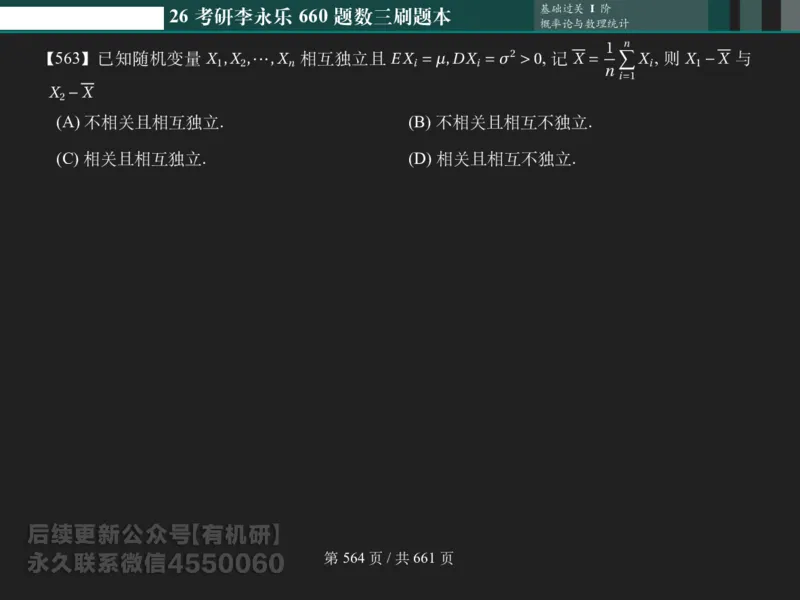 26 考研李永乐 660 题数三刷题本

基础过关 I 阶
概率论与数理统计

【563】已知随机变量 $X_1, X_2, \cdots, X_n$ 相互独立且 $EX_i = \mu, DX_i = \sigma^2 > 0$, 记 $\overline{X} = \frac{1}{n}\sum_{i=1}^{n} X_i$, 则 $X_1 - \overline{X}$ 与 $X_2 - \overline{X}$

(A) 不相关且相互独立.

(B) 不相关且相互不独立.

(C) 相关且相互独立.

(D) 相关且相互不独立.

后续更新公众号【有机研】
永久联系微信4550060

第 564 页 / 共 661 页